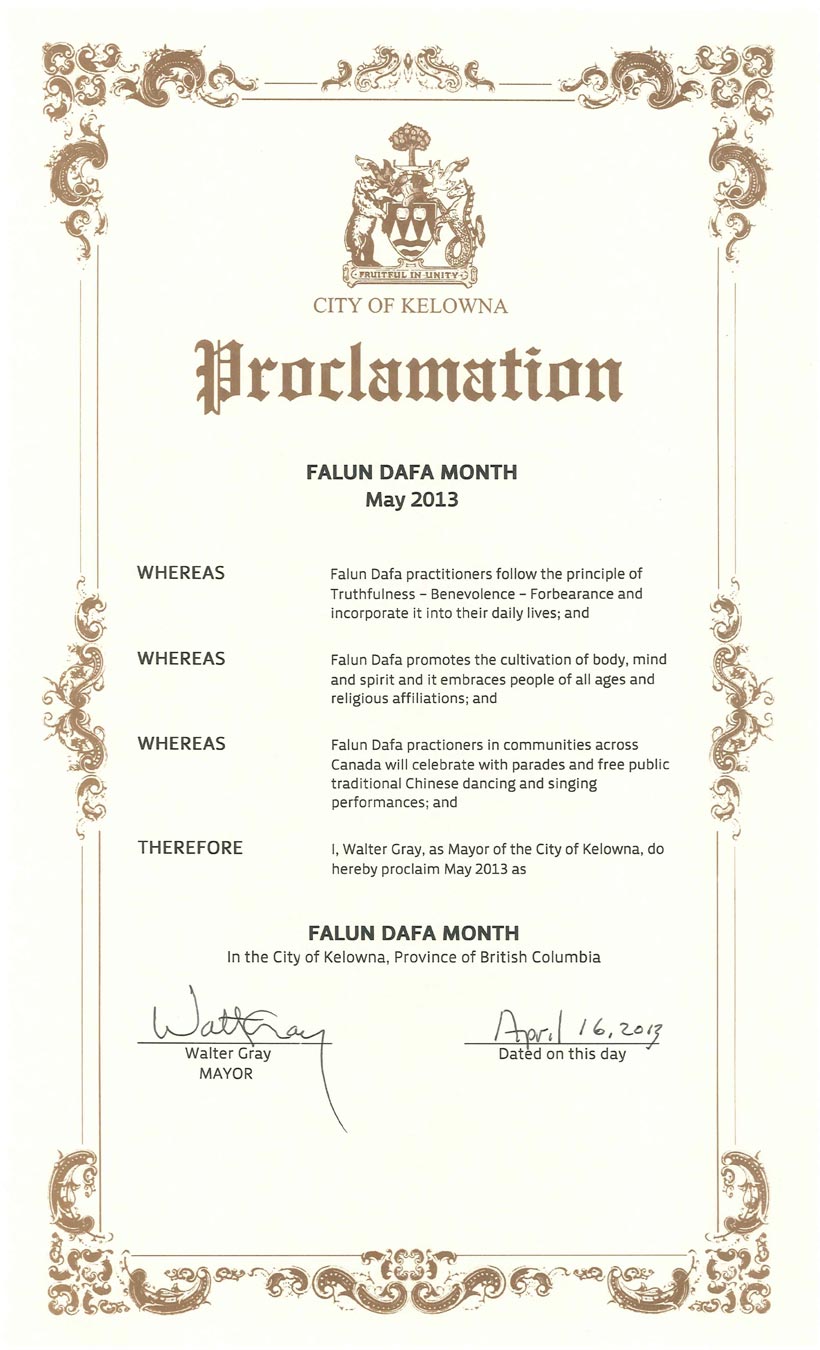 FRUITFUL IN UNITY

CITY OF KELOWNA

Proclamation

FALUN DAFA MONTH
May 2013

WHEREAS Falun Dafa practitioners follow the principle of Truthfulness – Benevolence – Forbearance and incorporate it into their daily lives; and

WHEREAS Falun Dafa promotes the cultivation of body, mind and spirit and it embraces people of all ages and religious affiliations; and

WHEREAS Falun Dafa practioners in communities across Canada will celebrate with parades and free public traditional Chinese dancing and singing performances; and

THEREFORE I, Walter Gray, as Mayor of the City of Kelowna, do hereby proclaim May 2013 as

FALUN DAFA MONTH
In the City of Kelowna, Province of British Columbia

Walter Gray
Walter Gray
MAYOR

April 16, 2013
Dated on this day